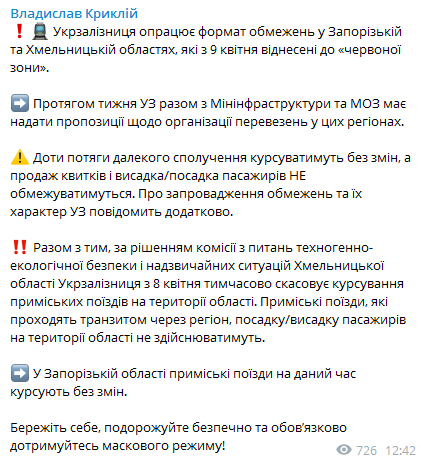 Владислав Криклій
❗ 🚆 Укрзалізниця опрацює формат обмежень у Запорізькій та Хмельницькій областях, які з 9 квітня віднесені до «червоної зони».

➡️ Протягом тижня УЗ разом з Мінінфраструктури та МОЗ має надати пропозиції щодо організації перевезень у цих регіонах.

⚠️ Доти потяги далекого сполучення курсуватимуть без змін, а продаж квитків і висадка/посадка пасажирів НЕ обмежуватимуться. Про запровадження обмежень та їх характер УЗ повідомить додатково.

‼️ Разом з тим, за рішенням комісії з питань техногенно-екологічної безпеки і надзвичайних ситуацій Хмельницької області Укрзалізниця з 8 квітня тимчасово скасовує курсування приміських поїздів на території області. Приміські поїзди, які проходять транзитом через регіон, посадку/висадку пасажирів на території області не здійснюватимуть.

➡️ У Запорізькій області приміські поїзди на даний час курсують без змін.

Бережіть себе, подорожуйте безпечно та обов'язково дотримуйтесь маскового режиму!
726 12:42